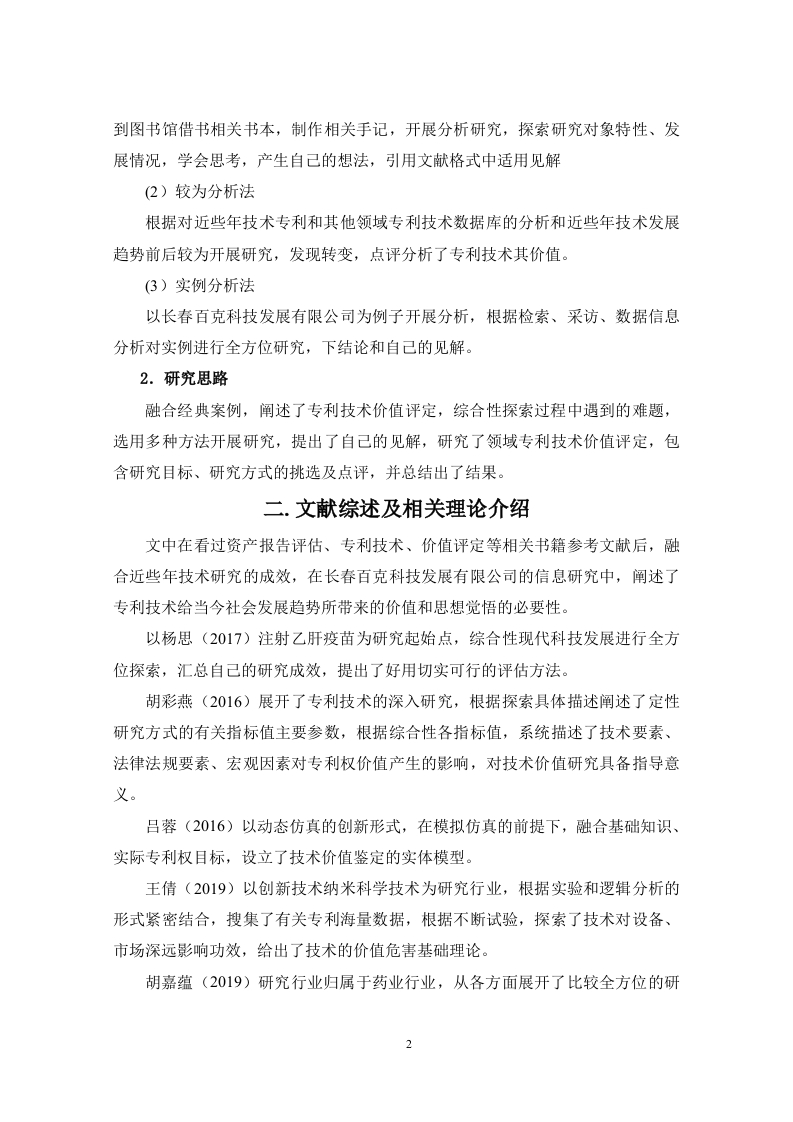 到图书馆借书相关书本，制作相关手记，开展分析研究，探索研究对象特性、发展情况，学会思考，产生自己的想法，引用文献格式中适用见解

（2）较为分析法

根据对近些年技术专利和其他领域专利技术数据库的分析和近些年技术发展趋势前后较为开展研究，发现转变，点评分析了专利技术其价值。

（3）实例分析法

以长春百克科技发展有限公司为例子开展分析，根据检索、采访、数据信息分析对实例进行全方位研究，下结论和自己的见解。

2．研究思路

融合经典案例，阐述了专利技术价值评定，综合性探索过程中遇到的难题，选用多种方法开展研究，提出了自己的见解，研究了领域专利技术价值评定，包含研究目标、研究方式的挑选及点评，并总结出了结果。

二. 文献综述及相关理论介绍

文中在看过资产报告评估、专利技术、价值评定等相关书籍参考文献后，融合近些年技术研究的成效，在长春百克科技发展有限公司的信息研究中，阐述了专利技术给当今社会发展趋势所带来的价值和思想觉悟的必要性。

以杨思（2017）注射乙肝疫苗为研究起始点，综合性现代科技发展进行全方位探索，汇总自己的研究成效，提出了好用切实可行的评估方法。

胡彩燕（2016）展开了专利技术的深入研究，根据探索具体描述阐述了定性研究方式的有关指标值主要参数，根据综合性各指标值，系统描述了技术要素、法律法规要素、宏观因素对专利权价值产生的影响，对技术价值研究具备指导意义。

吕蓉（2016）以动态仿真的创新形式，在模拟仿真的前提下，融合基础知识、实际专利权目标，设立了技术价值鉴定的实体模型。

王倩（2019）以创新技术纳米科学技术为研究行业，根据实验和逻辑分析的形式紧密结合，搜集了有关专利海量数据，根据不断试验，探索了技术对设备、市场深远影响功效，给出了技术的价值危害基础理论。

胡嘉蕴（2019）研究行业归属于药业行业，从各方面展开了比较全方位的研

2